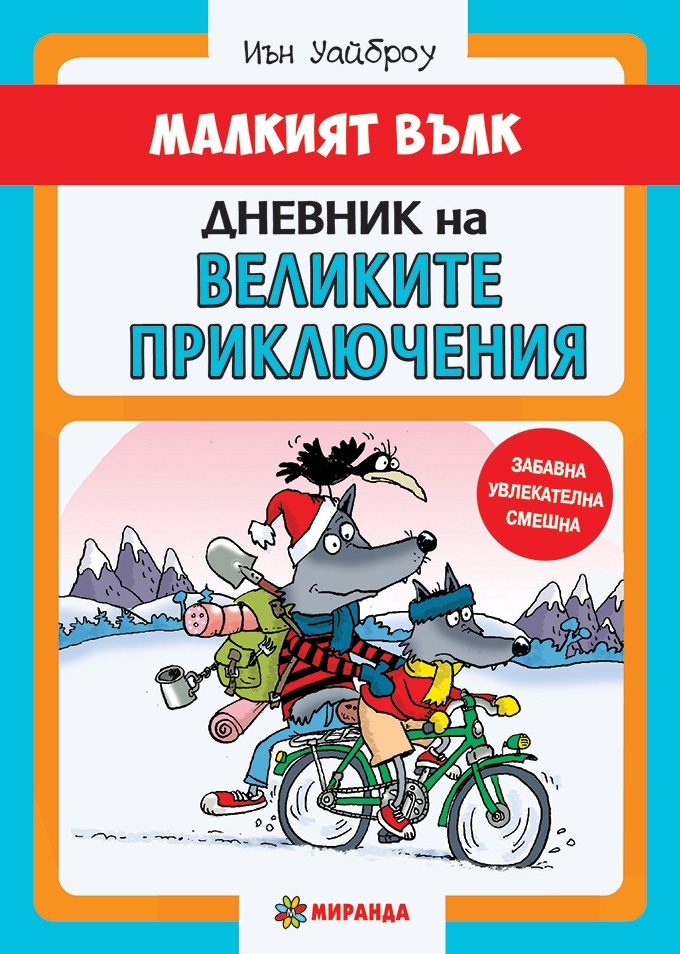 Иън Уайброу

МАЛКИЯТ ВЪЛК

ДНЕВНИК на
ВЕЛИКИТЕ
ПРИКЛЮЧЕНИЯ

ЗАБАВНА
УВЛЕКАТЕЛНА
СМЕШНА

МИРАНДА